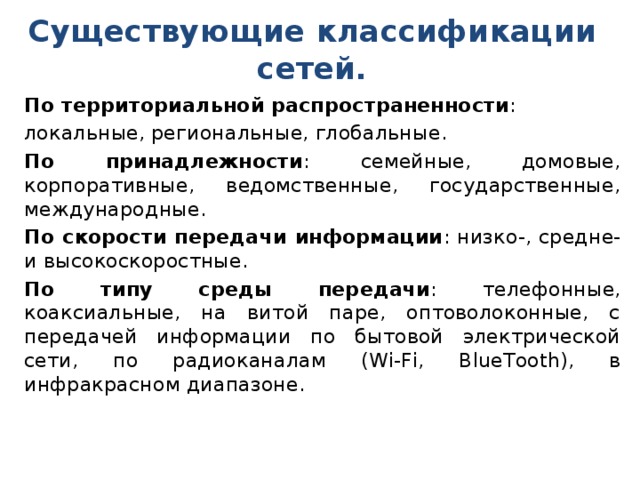 Существующие классификации сетей.

По территориальной распространенности: локальные, региональные, глобальные.

По принадлежности: семейные, домовые, корпоративные, ведомственные, государственные, международные.

По скорости передачи информации: низко-, средне- и высокоскоростные.

По типу среды передачи: телефонные, коаксиальные, на витой паре, оптоволоконные, с передачей информации по бытовой электрической сети, по радиоканалам (Wi-Fi, BlueTooth), в инфракрасном диапазоне.